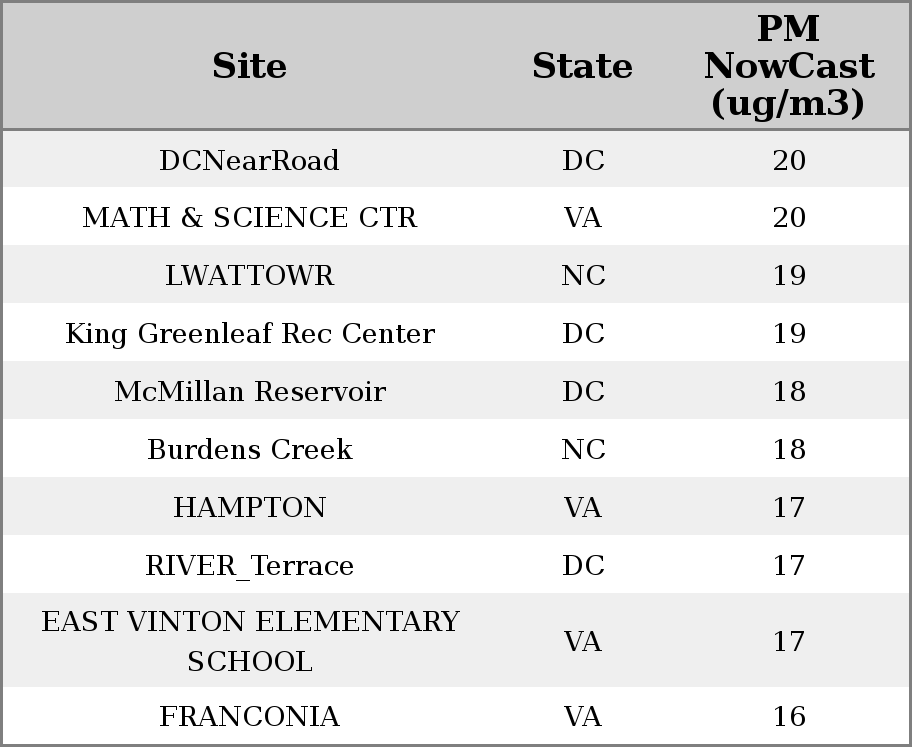 | Site | State | PM NowCast (ug/m3) |
|---|---|---|
| DCNearRoad | DC | 20 |
| MATH & SCIENCE CTR | VA | 20 |
| LWATTOWR | NC | 19 |
| King Greenleaf Rec Center | DC | 19 |
| McMillan Reservoir | DC | 18 |
| Burdens Creek | NC | 18 |
| HAMPTON | VA | 17 |
| RIVER_Terrace | DC | 17 |
| EAST VINTON ELEMENTARY SCHOOL | VA | 17 |
| FRANCONIA | VA | 16 |